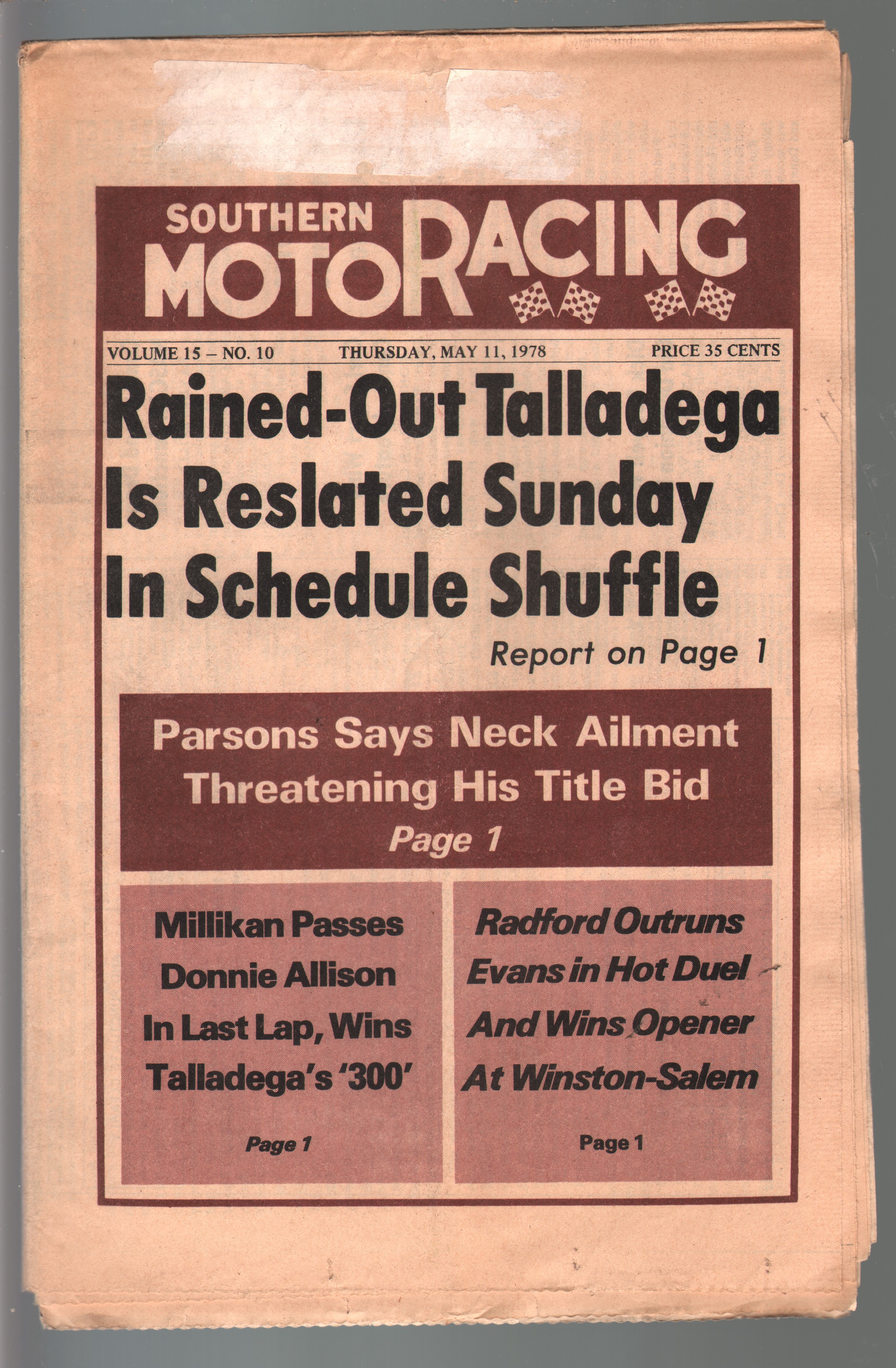 SOUTHERN MOTORACING

VOLUME 15 – NO. 10 THURSDAY, MAY 11, 1978 PRICE 35 CENTS

Rained-Out Talladega Is Reslated Sunday In Schedule Shuffle

Report on Page 1

Parsons Says Neck Ailment Threatening His Title Bid

Page 1

Millikan Passes Donnie Allison In Last Lap, Wins Talladega's '300'

Page 1

Radford Outruns Evans in Hot Duel And Wins Opener At Winston-Salem

Page 1